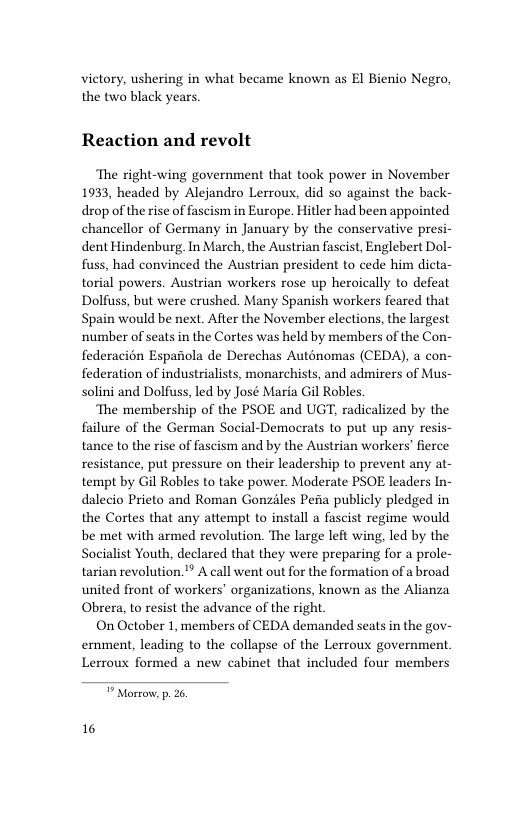 victory, ushering in what became known as El Bienio Negro, the two black years.

Reaction and revolt

The right-wing government that took power in November 1933, headed by Alejandro Lerroux, did so against the backdrop of the rise of fascism in Europe. Hitler had been appointed chancellor of Germany in January by the conservative president Hindenburg. In March, the Austrian fascist, Englebert Dolfuss, had convinced the Austrian president to cede him dictatorial powers. Austrian workers rose up heroically to defeat Dolfuss, but were crushed. Many Spanish workers feared that Spain would be next. After the November elections, the largest number of seats in the Cortes was held by members of the Confederación Española de Derechas Autónomas (CEDA), a confederation of industrialists, monarchists, and admirers of Mussolini and Dolfuss, led by José María Gil Robles.

The membership of the PSOE and UGT, radicalized by the failure of the German Social-Democrats to put up any resistance to the rise of fascism and by the Austrian workers' fierce resistance, put pressure on their leadership to prevent any attempt by Gil Robles to take power. Moderate PSOE leaders Indalecio Prieto and Roman Gonzáles Peña publicly pledged in the Cortes that any attempt to install a fascist regime would be met with armed revolution. The large left wing, led by the Socialist Youth, declared that they were preparing for a proletarian revolution.$^{19}$ A call went out for the formation of a broad united front of workers' organizations, known as the Alianza Obrera, to resist the advance of the right.

On October 1, members of CEDA demanded seats in the government, leading to the collapse of the Lerroux government. Lerroux formed a new cabinet that included four members

$^{19}$ Morrow, p. 26.

16